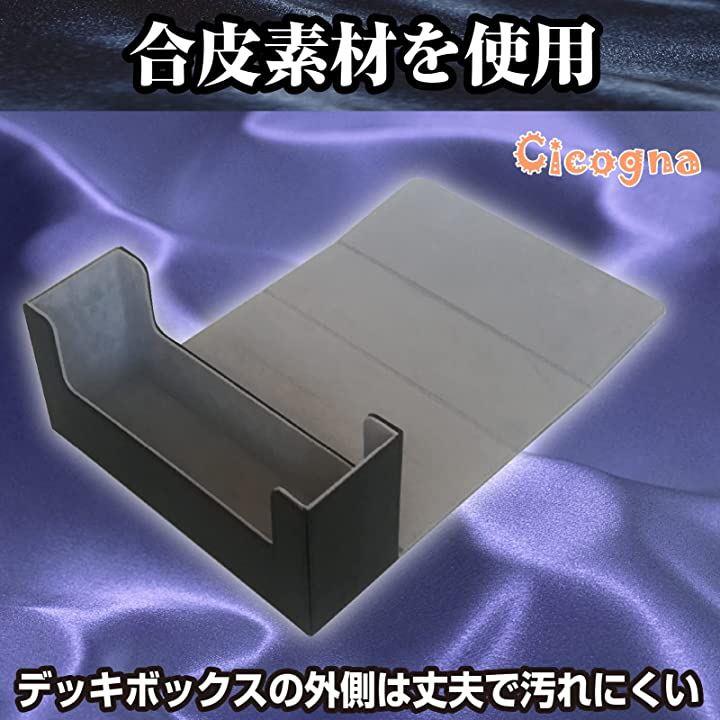 合皮素材を使用

Cicogna

デッキボックスの外側は丈夫で汚れにくい